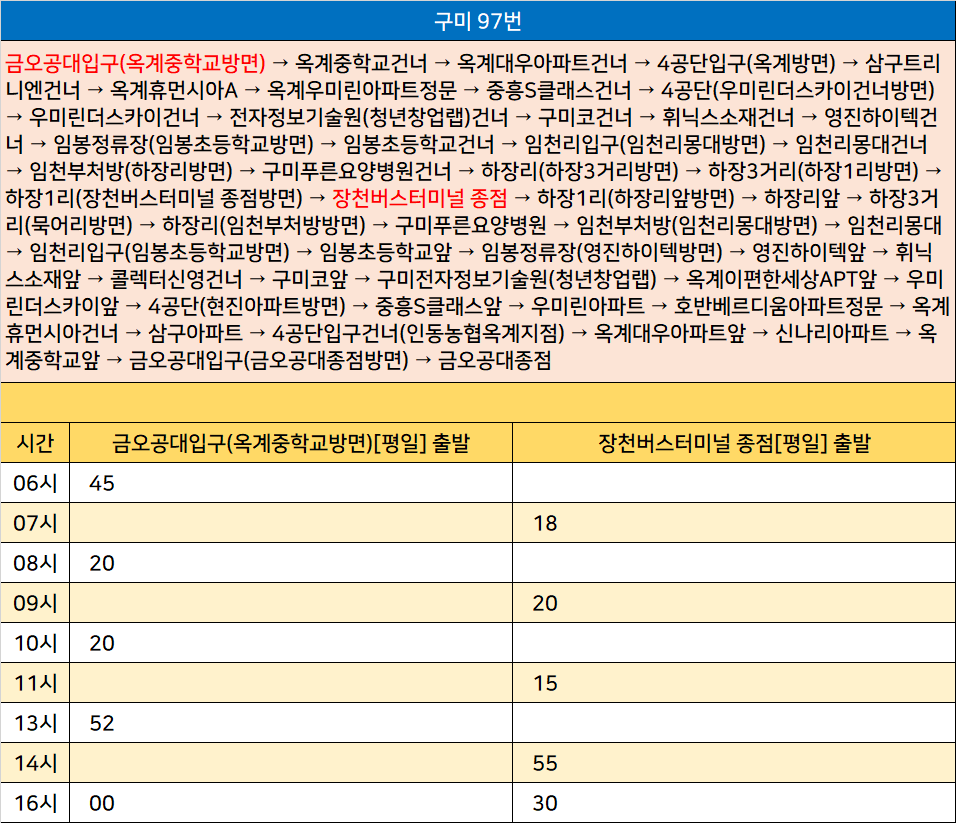 구미 97번

금오공대입구(옥계중학교방면) → 옥계중학교건너 → 옥계대우아파트건너 → 4공단입구(옥계방면) → 삼구트리니엔건너 → 옥계휴먼시아A → 옥계우미린아파트정문 → 중흥S클래스건너 → 4공단(우미린더스카이건너방면) → 우미린더스카이건너 → 전자정보기술원(청년창업랩)건너 → 구미코건너 → 휘닉스소재건너 → 영진하이텍건너 → 임봉정류장(임봉초등학교방면) → 임봉초등학교건너 → 임천리입구(임천리몽대방면) → 임천리몽대건너 → 임천부처방(하장리방면) → 구미푸른요양병원건너 → 하장리(하장3거리방면) → 하장3거리(하장1리방면) → 하장1리(장천버스터미널 종점방면) → 장천버스터미널 종점 → 하장1리(하장리앞방면) → 하장리앞 → 하장3거리(묵어리방면) → 하장리(임천부처방방면) → 구미푸른요양병원 → 임천부처방(임천리몽대방면) → 임천리몽대 → 임천리입구(임봉초등학교방면) → 임봉초등학교앞 → 임봉정류장(영진하이텍방면) → 영진하이텍앞 → 휘닉스소재앞 → 콜렉터신영건너 → 구미코앞 → 구미전자정보기술원(청년창업랩) → 옥계이편한세상APT앞 → 우미린더스카이앞 → 4공단(현진아파트방면) → 중흥S클래스앞 → 우미린아파트 → 호반베르디움아파트정문 → 옥계휴먼시아건너 → 삼구아파트 → 4공단입구건너(인동농협옥계지점) → 옥계대우아파트앞 → 신나리아파트 → 옥계중학교앞 → 금오공대입구(금오공대종점방면) → 금오공대종점

| 시간 | 금오공대입구(옥계중학교방면)[평일] 출발 | 장천버스터미널 종점[평일] 출발 |
|---|---|---|
| 06시 | 45 | |
| 07시 | | 18 |
| 08시 | 20 | |
| 09시 | | 20 |
| 10시 | 20 | |
| 11시 | | 15 |
| 13시 | 52 | |
| 14시 | | 55 |
| 16시 | 00 | 30 |